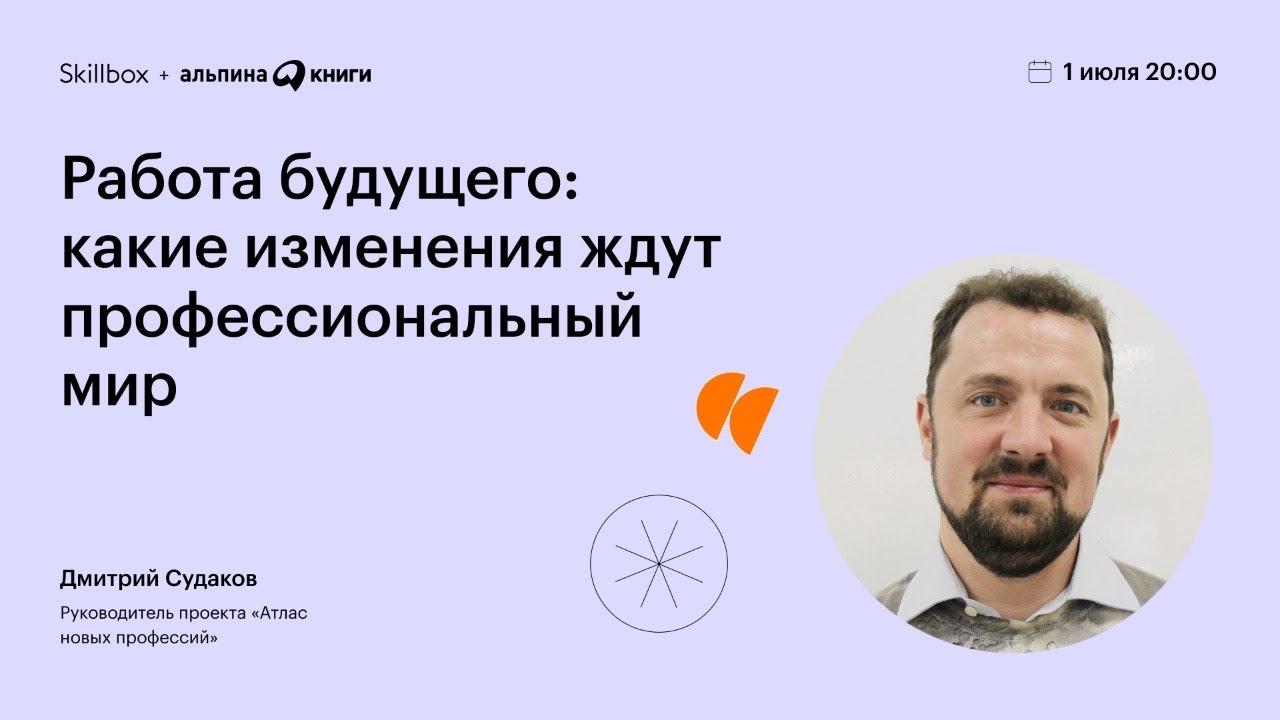 Skillbox + альпина книги

1 июля 20:00

Работа будущего: какие изменения ждут профессиональный мир

Дмитрий Судаков

Руководитель проекта «Атлас новых профессий»